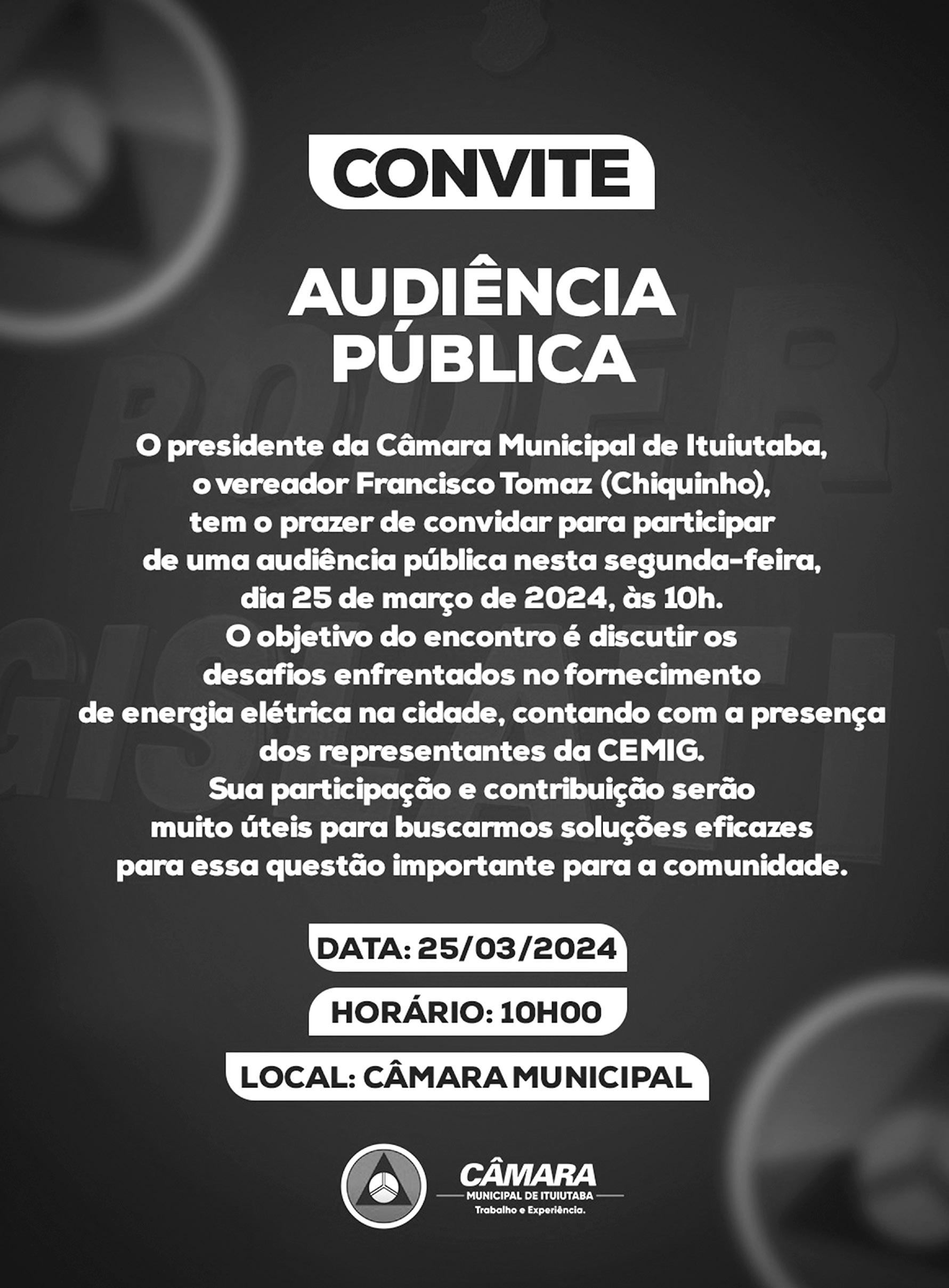 CONVITE

AUDIÊNCIA PÚBLICA

O presidente da Câmara Municipal de Ituiutaba, o vereador Francisco Tomaz (Chiquinho), tem o prazer de convidar para participar de uma audiência pública nesta segunda-feira, dia 25 de março de 2024, às 10h.
O objetivo do encontro é discutir os desafios enfrentados no fornecimento de energia elétrica na cidade, contando com a presença dos representantes da CEMIG.
Sua participação e contribuição serão muito úteis para buscarmos soluções eficazes para essa questão importante para a comunidade.

DATA: 25/03/2024

HORÁRIO: 10H00

LOCAL: CÂMARA MUNICIPAL

CÂMARA
MUNICIPAL DE ITUIUTABA
Trabalho e Experiência.